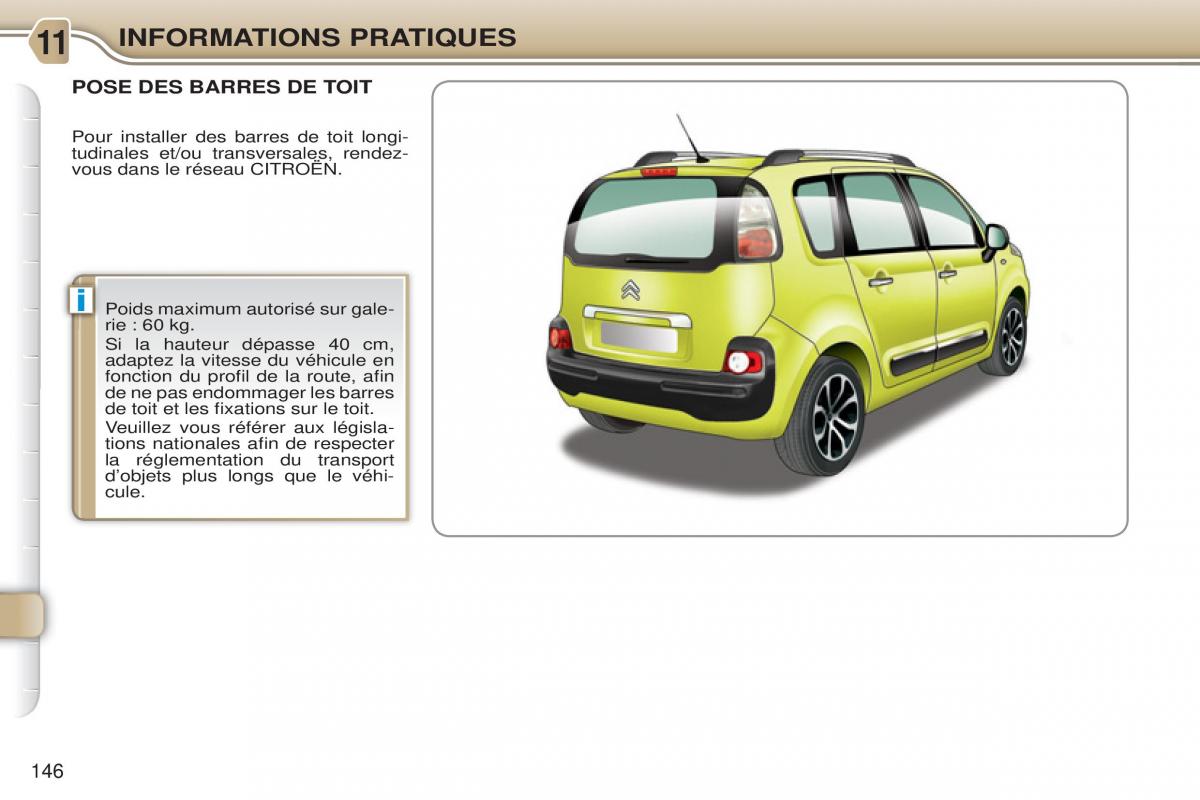 11 INFORMATIONS PRATIQUES

POSE DES BARRES DE TOIT

Pour installer des barres de toit longitudinales et/ou transversales, rendez-vous dans le réseau CITROËN.

i

Poids maximum autorisé sur galerie : 60 kg.

Si la hauteur dépasse 40 cm, adaptez la vitesse du véhicule en fonction du profil de la route, afin de ne pas endommager les barres de toit et les fixations sur le toit.

Veuillez vous référer aux législations nationales afin de respecter la réglementation du transport d'objets plus longs que le véhicule.

146